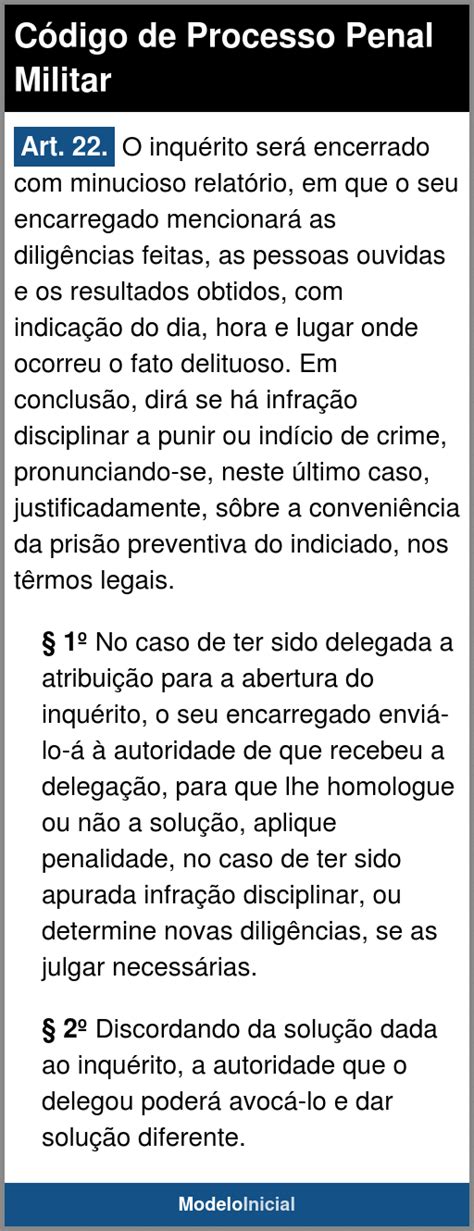 Código de Processo Penal Militar

Art. 22. O inquérito será encerrado com minucioso relatório, em que o seu encarregado mencionará as diligências feitas, as pessoas ouvidas e os resultados obtidos, com indicação do dia, hora e lugar onde ocorreu o fato delituoso. Em conclusão, dirá se há infração disciplinar a punir ou indício de crime, pronunciando-se, neste último caso, justificadamente, sôbre a conveniência da prisão preventiva do indiciado, nos têrmos legais.

§ 1º No caso de ter sido delegada a atribuição para a abertura do inquérito, o seu encarregado enviá-lo-á à autoridade de que recebeu a delegação, para que lhe homologue ou não a solução, aplique penalidade, no caso de ter sido apurada infração disciplinar, ou determine novas diligências, se as julgar necessárias.

§ 2º Discordando da solução dada ao inquérito, a autoridade que o delegou poderá avocá-lo e dar solução diferente.

ModeloInicial